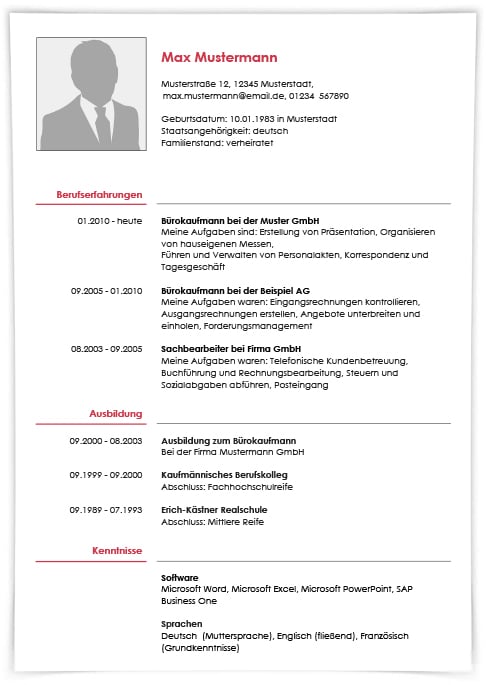 Max Mustermann

Musterstraße 12, 12345 Musterstadt, max.mustermann@email.de, 01234 567890

Geburtsdatum: 10.01.1983 in Musterstadt
Staatsangehörigkeit: deutsch
Familienstand: verheiratet

Berufserfahrungen

01.2010 - heute

Bürokaufmann bei der Muster GmbH
Meine Aufgaben sind: Erstellung von Präsentation, Organisieren von hauseigenen Messen,
Führen und Verwalten von Personalakten, Korrespondenz und Tagesgeschäft

09.2005 - 01.2010

Bürokaufmann bei der Beispiel AG
Meine Aufgaben waren: Eingangsrechnungen kontrollieren, Ausgangsrechnungen erstellen, Angebote unterbreiten und einholen, Forderungsmanagement

08.2003 - 09.2005

Sachbearbeiter bei Firma GmbH
Meine Aufgaben waren: Telefonische Kundenbetreuung, Buchführung und Rechnungsbearbeitung, Steuern und Sozialabgaben abführen, Posteingang

Ausbildung

09.2000 - 08.2003

Ausbildung zum Bürokaufmann
Bei der Firma Mustermann GmbH

09.1999 - 09.2000

Kaufmännisches Berufskolleg
Abschluss: Fachhochschulreife

09.1989 - 07.1993

Erich-Kästner Realschule
Abschluss: Mittlere Reife

Kenntnisse

Software
Microsoft Word, Microsoft Excel, Microsoft PowerPoint, SAP Business One

Sprachen
Deutsch (Muttersprache), Englisch (fließend), Französisch (Grundkenntnisse)